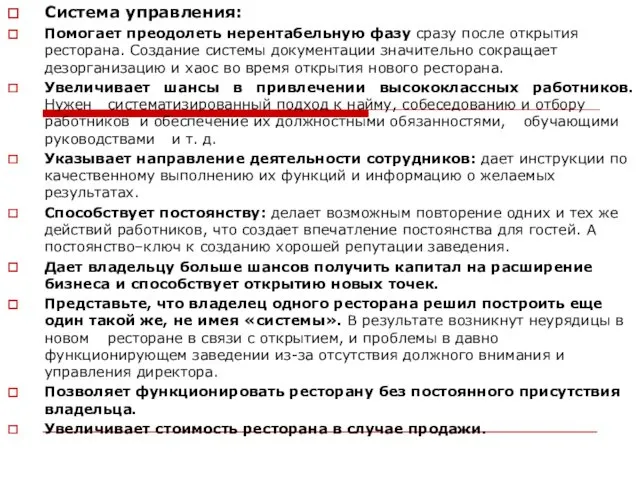 Система управления:

Помогает преодолеть нерентабельную фазу сразу после открытия ресторана. Создание системы документации значительно сокращает дезорганизацию и хаос во время открытия нового ресторана.

Увеличивает шансы в привлечении высококлассных работников. Нужен систематизированный подход к найму, собеседованию и отбору работников и обеспечение их должностными обязанностями, обучающими руководствами и т. д.

Указывает направление деятельности сотрудников: дает инструкции по качественному выполнению их функций и информацию о желаемых результатах.

Способствует постоянству: делает возможным повторение одних и тех же действий работников, что создает впечатление постоянства для гостей. А постоянство–ключ к созданию хорошей репутации заведения.

Дает владельцу больше шансов получить капитал на расширение бизнеса и способствует открытию новых точек.

Представьте, что владелец одного ресторана решил построить еще один такой же, не имея «системы». В результате возникнут неурядицы в новом ресторане в связи с открытием, и проблемы в давно функционирующем заведении из-за отсутствия должного внимания и управления директора.

Позволяет функционировать ресторану без постоянного присутствия владельца.

Увеличивает стоимость ресторана в случае продажи.